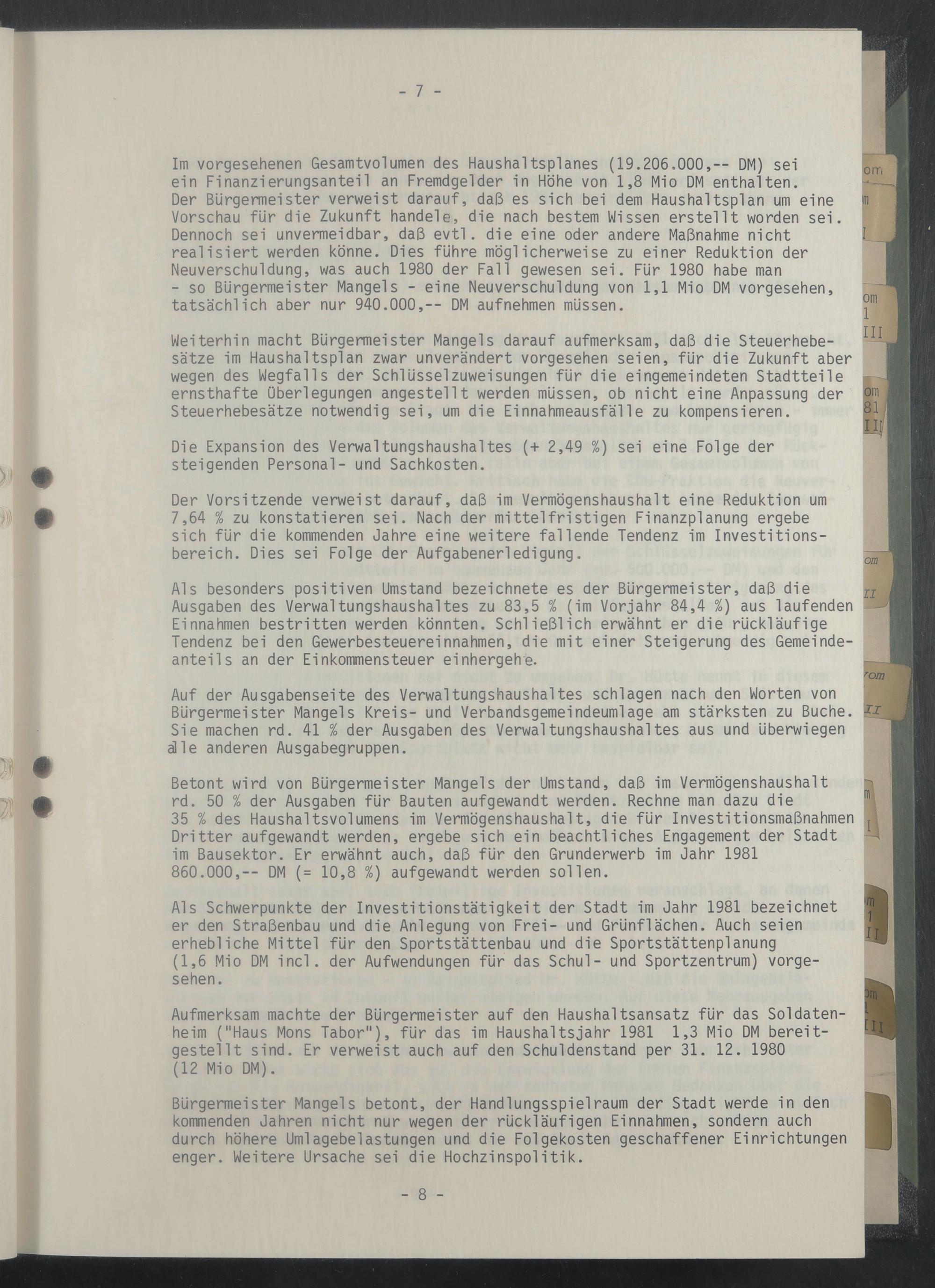 - 7 -

Im vorgesehenen Gesamtvolumen des Haushaltsplanes (19.206.000,-- DM) sei ein Finanzierungsanteil an Fremdgelder in Höhe von 1,8 Mio DM enthalten. Der Bürgermeister verweist darauf, daß es sich bei dem Haushaltsplan um eine Vorschau für die Zukunft handele, die nach bestem Wissen erstellt worden sei. Dennoch sei unvermeidbar, daß evtl. die eine oder andere Maßnahme nicht realisiert werden könne. Dies führe möglicherweise zu einer Reduktion der Neuverschuldung, was auch 1980 der Fall gewesen sei. Für 1980 habe man - so Bürgermeister Mangels - eine Neuverschuldung von 1,1 Mio DM vorgesehen, tatsächlich aber nur 940.000,-- DM aufnehmen müssen.

Weiterhin macht Bürgermeister Mangels darauf aufmerksam, daß die Steuerhebesätze im Haushaltsplan zwar unverändert vorgesehen seien, für die Zukunft aber wegen des Wegfalls der Schlüsselzuweisungen für die eingemeindeten Stadtteile ernsthafte Überlegungen angestellt werden müssen, ob nicht eine Anpassung der Steuerhebesätze notwendig sei, um die Einnahmeausfälle zu kompensieren.

Die Expansion des Verwaltungshaushaltes (+ 2,49 %) sei eine Folge der steigenden Personal- und Sachkosten.

Der Vorsitzende verweist darauf, daß im Vermögenshaushalt eine Reduktion um 7,64 % zu konstatieren sei. Nach der mittelfristigen Finanzplanung ergebe sich für die kommenden Jahre eine weitere fallende Tendenz im Investitionsbereich. Dies sei Folge der Aufgabenerledigung.

Als besonders positiven Umstand bezeichnete es der Bürgermeister, daß die Ausgaben des Verwaltungshaushaltes zu 83,5 % (im Vorjahr 84,4 %) aus laufenden Einnahmen bestritten werden könnten. Schließlich erwähnt er die rückläufige Tendenz bei den Gewerbesteuereinnahmen, die mit einer Steigerung des Gemeindeanteils an der Einkommensteuer einhergehe.

Auf der Ausgabenseite des Verwaltungshaushaltes schlagen nach den Worten von Bürgermeister Mangels Kreis- und Verbandsgemeindeumlage am stärksten zu Buche. Sie machen rd. 41 % der Ausgaben des Verwaltungshaushaltes aus und überwiegen alle anderen Ausgabegruppen.

Betont wird von Bürgermeister Mangels der Umstand, daß im Vermögenshaushalt rd. 50 % der Ausgaben für Bauten aufgewandt werden. Rechne man dazu die 35 % des Haushaltsvolumens im Vermögenshaushalt, die für Investitionsmaßnahmen Dritter aufgewandt werden, ergebe sich ein beachtliches Engagement der Stadt im Bausektor. Er erwähnt auch, daß für den Grunderwerb im Jahr 1981 860.000,-- DM (= 10,8 %) aufgewandt werden sollen.

Als Schwerpunkte der Investitionstätigkeit der Stadt im Jahr 1981 bezeichnet er den Straßenbau und die Anlegung von Frei- und Grünflächen. Auch seien erhebliche Mittel für den Sportstättenbau und die Sportstättenplanung (1,6 Mio DM incl. der Aufwendungen für das Schul- und Sportzentrum) vorgesehen.

Aufmerksam machte der Bürgermeister auf den Haushaltsansatz für das Soldatenheim ("Haus Mons Tabor"), für das im Haushaltsjahr 1981 1,3 Mio DM bereitgestellt sind. Er verweist auch auf den Schuldenstand per 31. 12. 1980 (12 Mio DM).

Bürgermeister Mangels betont, der Handlungsspielraum der Stadt werde in den kommenden Jahren nicht nur wegen der rückläufigen Einnahmen, sondern auch durch höhere Umlagebelastungen und die Folgekosten geschaffener Einrichtungen enger. Weitere Ursache sei die Hochzinspolitik.

- 8 -